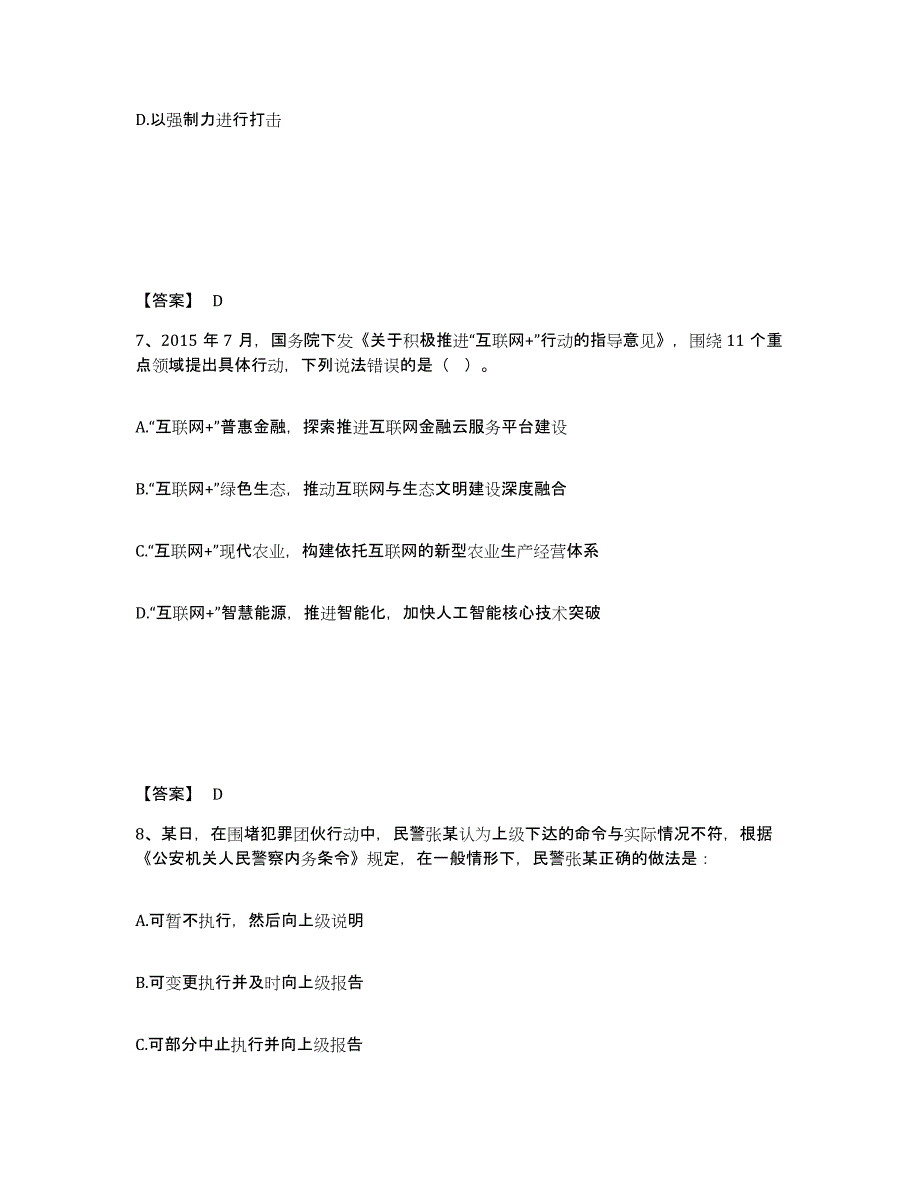 D.以强制力进行打击

【答案】 D

7、2015 年 7 月，国务院下发《关于积极推进“互联网+”行动的指导意见》，围绕 11 个重点领域提出具体行动，下列说法错误的是（ ）。

A.“互联网+”普惠金融，探索推进互联网金融云服务平台建设

B.“互联网+”绿色生态，推动互联网与生态文明建设深度融合

C.“互联网+”现代农业，构建依托互联网的新型农业生产经营体系

D.“互联网+”智慧能源，推进智能化，加快人工智能核心技术突破

【答案】 D

8、某日，在围堵犯罪团伙行动中，民警张某认为上级下达的命令与实际情况不符，根据《公安机关人民警察内务条令》规定，在一般情形下，民警张某正确的做法是：

A.可暂不执行，然后向上级说明

B.可变更执行并及时向上级报告

C.可部分中止执行并向上级报告